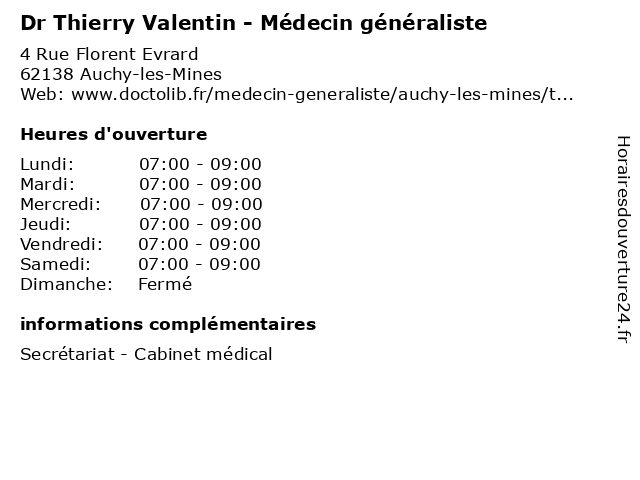 Dr Thierry Valentin - Médecin généraliste

4 Rue Florent Evrard
62138 Auchy-les-Mines
Web: www.doctolib.fr/medecin-generaliste/auchy-les-mines/t...

Heures d'ouverture

Lundi: 07:00 - 09:00
Mardi: 07:00 - 09:00
Mercredi: 07:00 - 09:00
Jeudi: 07:00 - 09:00
Vendredi: 07:00 - 09:00
Samedi: 07:00 - 09:00
Dimanche: Fermé

informations complémentaires

Secrétariat - Cabinet médical

Horairesdouverture24.fr